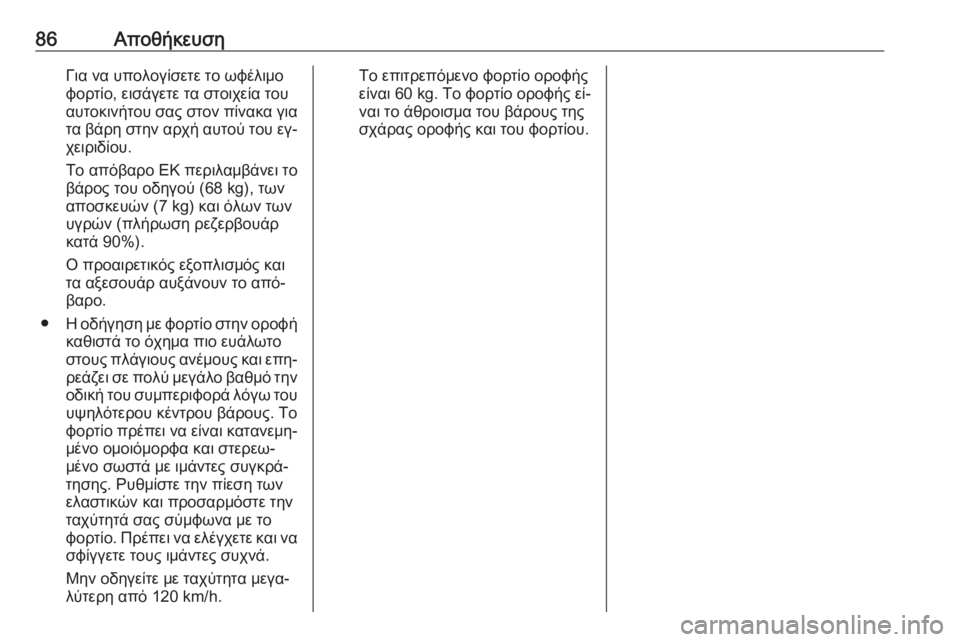 86 Αποθήκευση

Για να υπολογίσετε το ωφέλιμο φορτίο, εισάγετε τα στοιχεία του αυτοκινήτου σας στον πίνακα για τα βάρη στην αρχή αυτού του εγχειριδίου.

Το απόβαρο ΕΚ περιλαμβάνει το βάρος του οδηγού (68 kg), των αποσκευών (7 kg) και όλων των υγρών (πλήρωση ρεζερβουάρ κατά 90%).

Ο προαιρετικός εξοπλισμός και τα αξεσουάρ αυξάνουν το απόβαρο.

● Η οδήγηση με φορτίο στην οροφή καθιστά το όχημα πιο ευάλωτο στους πλάγιους ανέμους και επηρεάζει σε πολύ μεγάλο βαθμό την οδική του συμπεριφορά λόγω του υψηλότερου κέντρου βάρους. Το φορτίο πρέπει να είναι κατανεμημένο ομοιόμορφα και στερεωμένο σωστά με ιμάντες συγκράτησης. Ρυθμίστε την πίεση των ελαστικών και προσαρμόστε την ταχύτητά σας σύμφωνα με το φορτίο. Πρέπει να ελέγχετε και να σφίγγετε τους ιμάντες συχνά.

Μην οδηγείτε με ταχύτητα μεγαλύτερη από 120 km/h.

Το επιτρεπόμενο φορτίο οροφής είναι 60 kg. Το φορτίο οροφής είναι το άθροισμα του βάρους της σχάρας οροφής και του φορτίου.

carmanualsonline.info